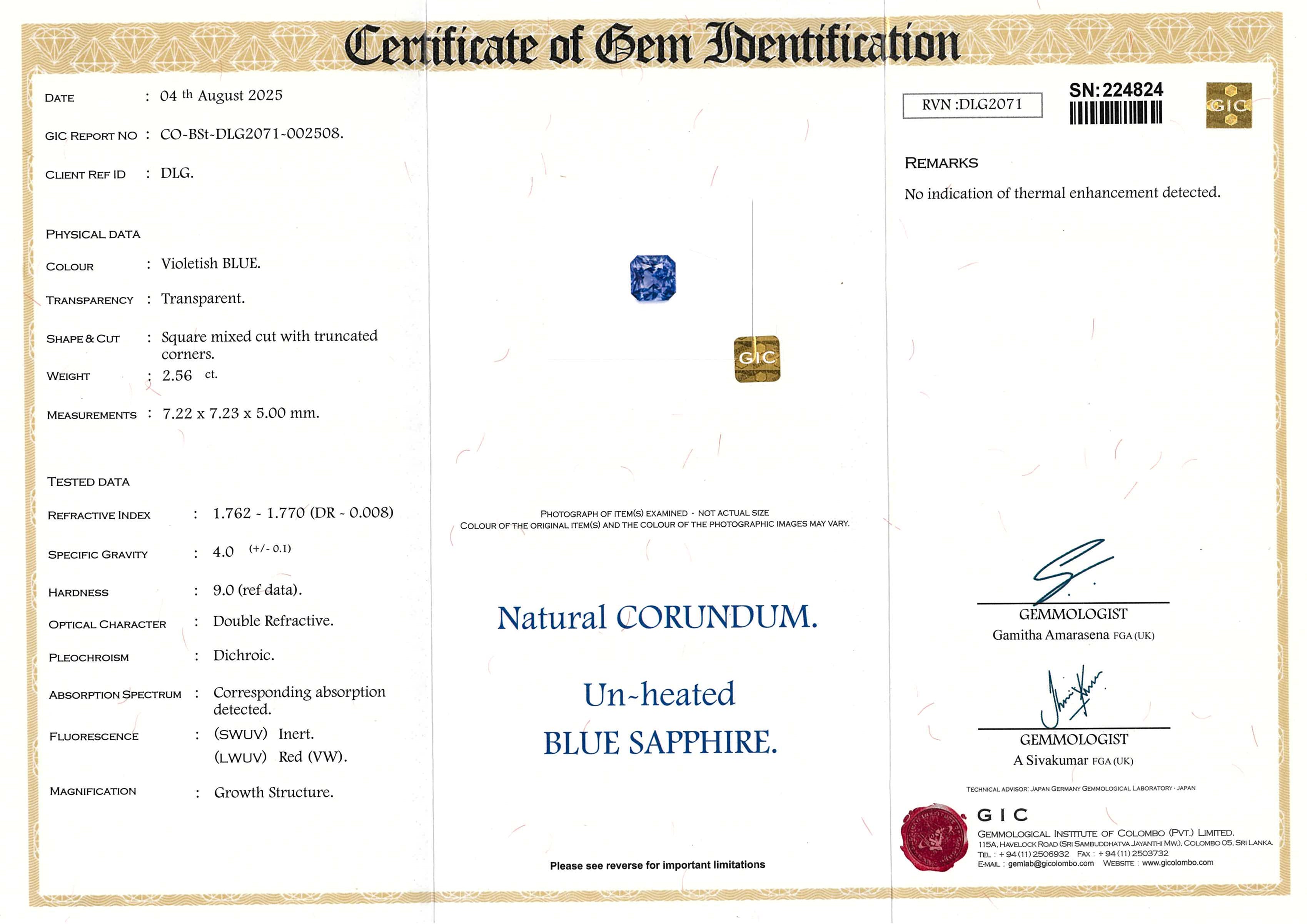 Certificate of Gem Identification

DATE : 04 th August 2025

GIC REPORT NO : CO-BSt-DLG2071-002508.

CLIENT REF ID : DLG.

PHYSICAL DATA

COLOUR : Violetish BLUE.

TRANSPARENCY : Transparent.

SHAPE & CUT : Square mixed cut with truncated corners.

WEIGHT : 2.56 ct.

MEASUREMENTS : 7.22 x 7.23 x 5.00 mm.

TESTED DATA

REFRACTIVE INDEX : 1.762 - 1.770 (DR - 0.008)

SPECIFIC GRAVITY : 4.0 (+/- 0.1)

HARDNESS : 9.0 (ref data).

OPTICAL CHARACTER : Double Refractive.

PLEOCHROISM : Dichroic.

ABSORPTION SPECTRUM : Corresponding absorption detected.

FLUORESCENCE : (SWUV) Inert.
(LWUV) Red (VW).

MAGNIFICATION : Growth Structure.

GIC

PHOTOGRAPH OF ITEM(S) EXAMINED - NOT ACTUAL SIZE
COLOUR OF THE ORIGINAL ITEM(S) AND THE COLOUR OF THE PHOTOGRAPHIC IMAGES MAY VARY.

Natural CORUNDUM.

Un-heated
BLUE SAPPHIRE.

Please see reverse for important limitations

RVN :DLG2071

SN:224824

GIC

REMARKS

No indication of thermal enhancement detected.

GEMMOLOGIST
Gamitha Amarasena FGA (UK)

GEMMOLOGIST
A Sivakumar FGA (UK)

TECHNICAL ADVISOR: JAPAN GERMANY GEMMOLOGICAL LABORATORY - JAPAN

GIC
GEMMOLOGICAL INSTITUTE OF COLOMBO (PVT.) LIMITED.
115A, HAVELOCK ROAD (SRI SAMBUDDHATVA JAYANTHI MW.), COLOMBO 05, SRI LANKA.
TEL : +94 (11) 2506932 FAX : +94 (11) 2503732
E-MAIL : gemlab@gicolombo.com WEBSITE : www.gicolombo.com